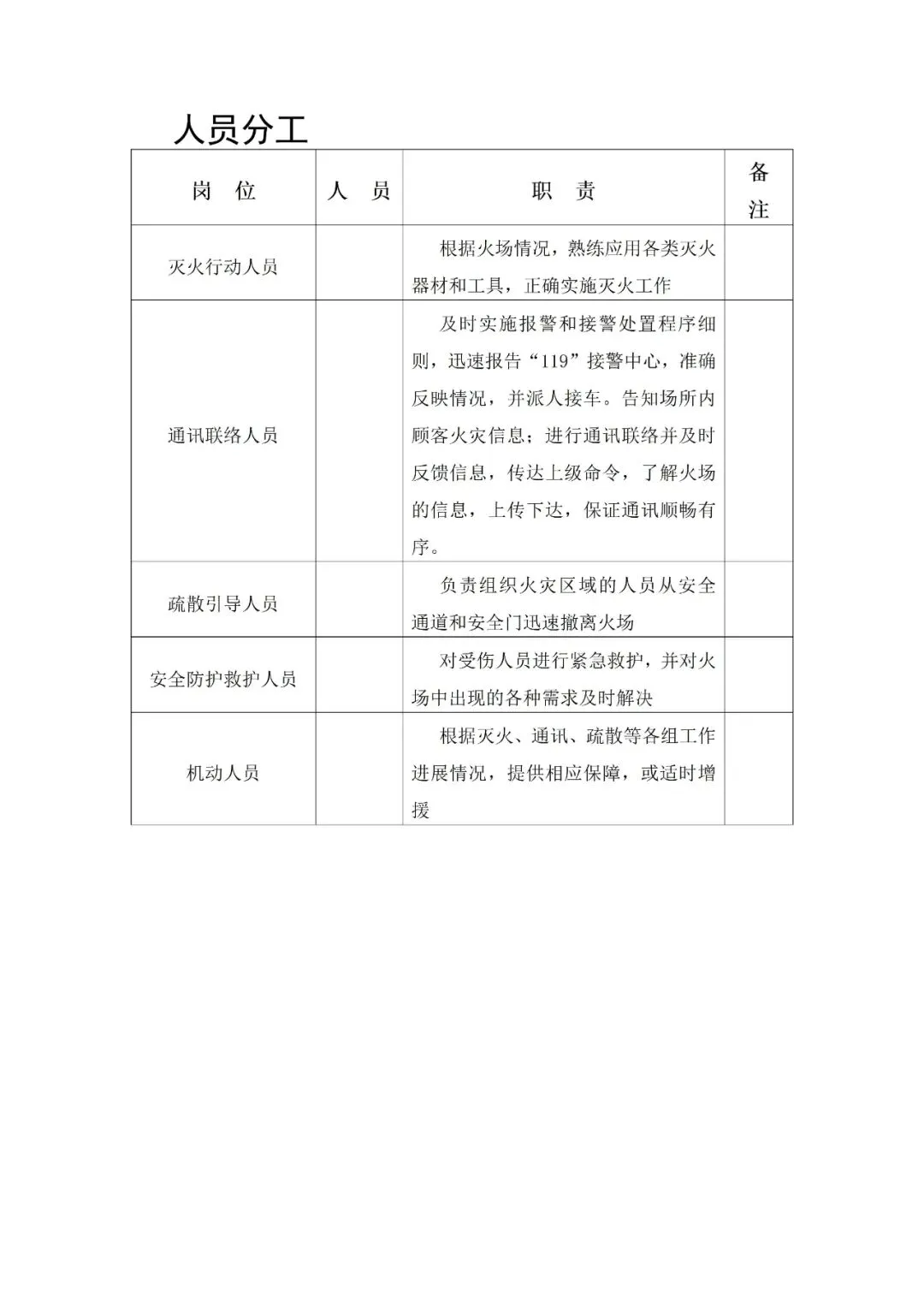 人员分工

| 岗 位 | 人 员 | 职 责 | 备注 |
|---|---|---|---|
| 灭火行动人员 |  | 根据火场情况，熟练应用各类灭火器材和工具，正确实施灭火工作 |  |
| 通讯联络人员 |  | 及时实施报警和接警处置程序细则，迅速报告“119”接警中心，准确反映情况，并派人接车。告知场所内顾客火灾信息；进行通讯联络并及时反馈信息，传达上级命令，了解火场的信息，上传下达，保证通讯顺畅有序。 |  |
| 疏散引导人员 |  | 负责组织火灾区域的人员从安全通道和安全门迅速撤离火场 |  |
| 安全防护救护人员 |  | 对受伤人员进行紧急救护，并对火场中出现的各种需求及时解决 |  |
| 机动人员 |  | 根据灭火、通讯、疏散等各组工作进展情况，提供相应保障，或适时增援 |  |